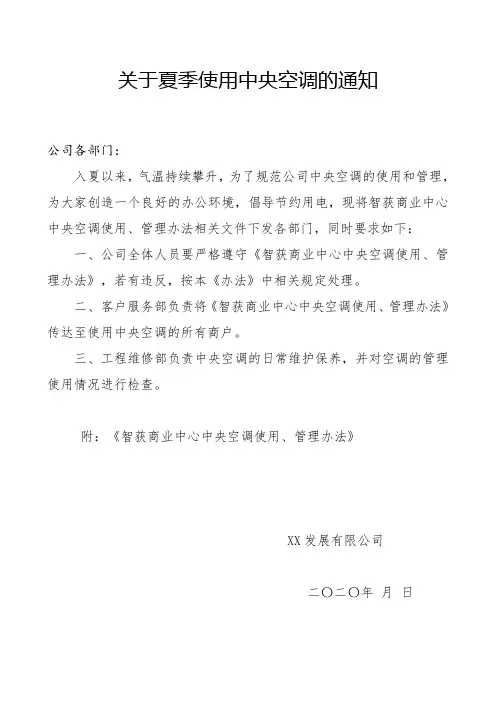 关于夏季使用中央空调的通知

公司各部门：

入夏以来，气温持续攀升，为了规范公司中央空调的使用和管理，为大家创造一个良好的办公环境，倡导节约用电，现将智获商业中心中央空调使用、管理办法相关文件下发各部门，同时要求如下：

一、公司全体人员要严格遵守《智获商业中心中央空调使用、管理办法》，若有违反，按本《办法》中相关规定处理。

二、客户服务部负责将《智获商业中心中央空调使用、管理办法》传达至使用中央空调的所有商户。

三、工程维修部负责中央空调的日常维护保养，并对空调的管理使用情况进行检查。

附：《智获商业中心中央空调使用、管理办法》

XX发展有限公司

二〇二〇年 月 日